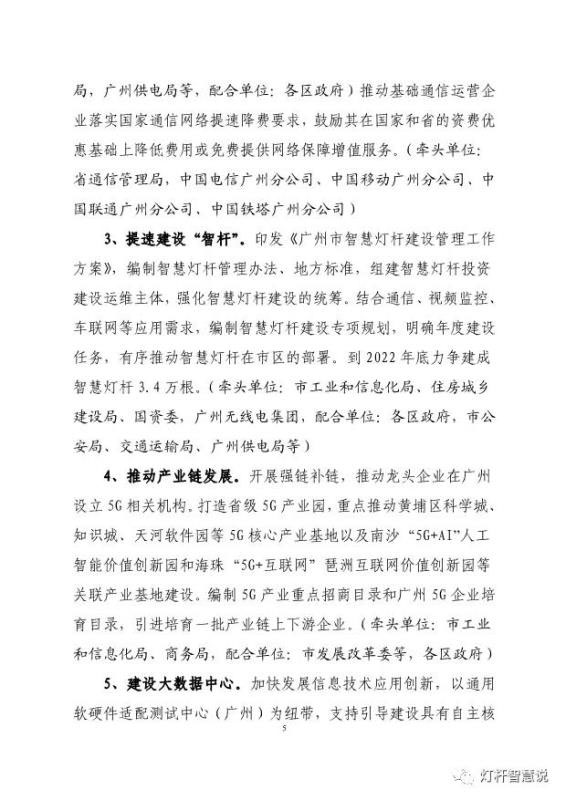 局，广州供电局等，配合单位：各区政府）推动基础通信运营企业落实国家通信网络提速降费要求，鼓励其在国家和省的资费优惠基础上降低费用或免费提供网络保障增值服务。（牵头单位：省通信管理局，中国电信广州分公司、中国移动广州分公司、中国联通广州分公司、中国铁塔广州分公司）

3、提速建设“智杆”。印发《广州市智慧灯杆建设管理工作方案》，编制智慧灯杆管理办法、地方标准，组建智慧灯杆投资建设运维主体，强化智慧灯杆建设的统筹。结合通信、视频监控、车联网等应用需求，编制智慧灯杆建设专项规划，明确年度建设任务，有序推动智慧灯杆在市区的部署。到 2022 年底力争建成智慧灯杆 3.4 万根。（牵头单位：市工业和信息化局、住房城乡建设局、国资委，广州无线电集团，配合单位：各区政府，市公安局、交通运输局、广州供电局等）

4、推动产业链发展。开展强链补链，推动龙头企业在广州设立 5G 相关机构。打造省级 5G 产业园，重点推动黄埔区科学城、知识城、天河软件园等 5G 核心产业基地以及南沙“5G+AI”人工智能价值创新园和海珠“5G+互联网”琶洲互联网价值创新园等关联产业基地建设。编制 5G 产业重点招商目录和广州 5G 企业培育目录，引进培育一批产业链上下游企业。（牵头单位：市工业和信息化局、商务局，配合单位：市发展改革委等，各区政府）

5、建设大数据中心。加快发展信息技术应用创新，以通用软硬件适配测试中心（广州）为纽带，支持引导建设具有自主核

5

灯杆智慧说